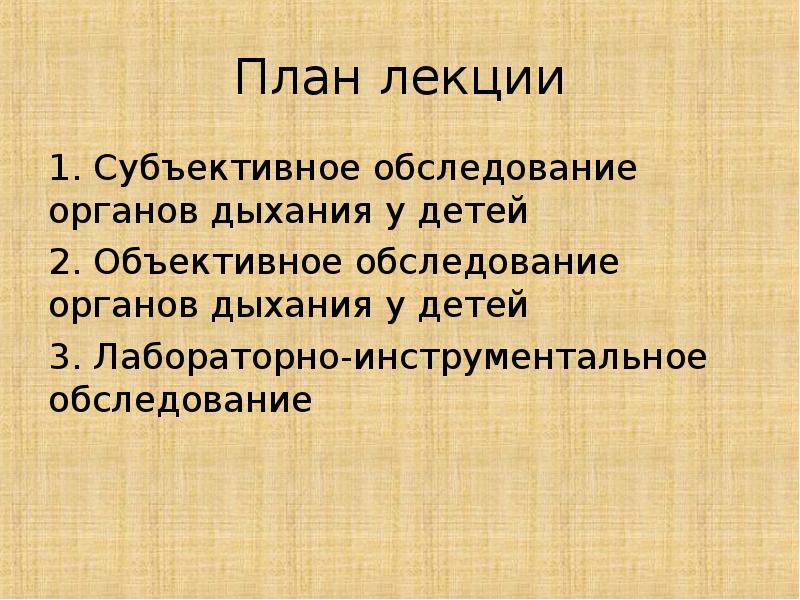 План лекции

1. Субъективное обследование органов дыхания у детей

2. Объективное обследование органов дыхания у детей

3. Лабораторно-инструментальное обследование